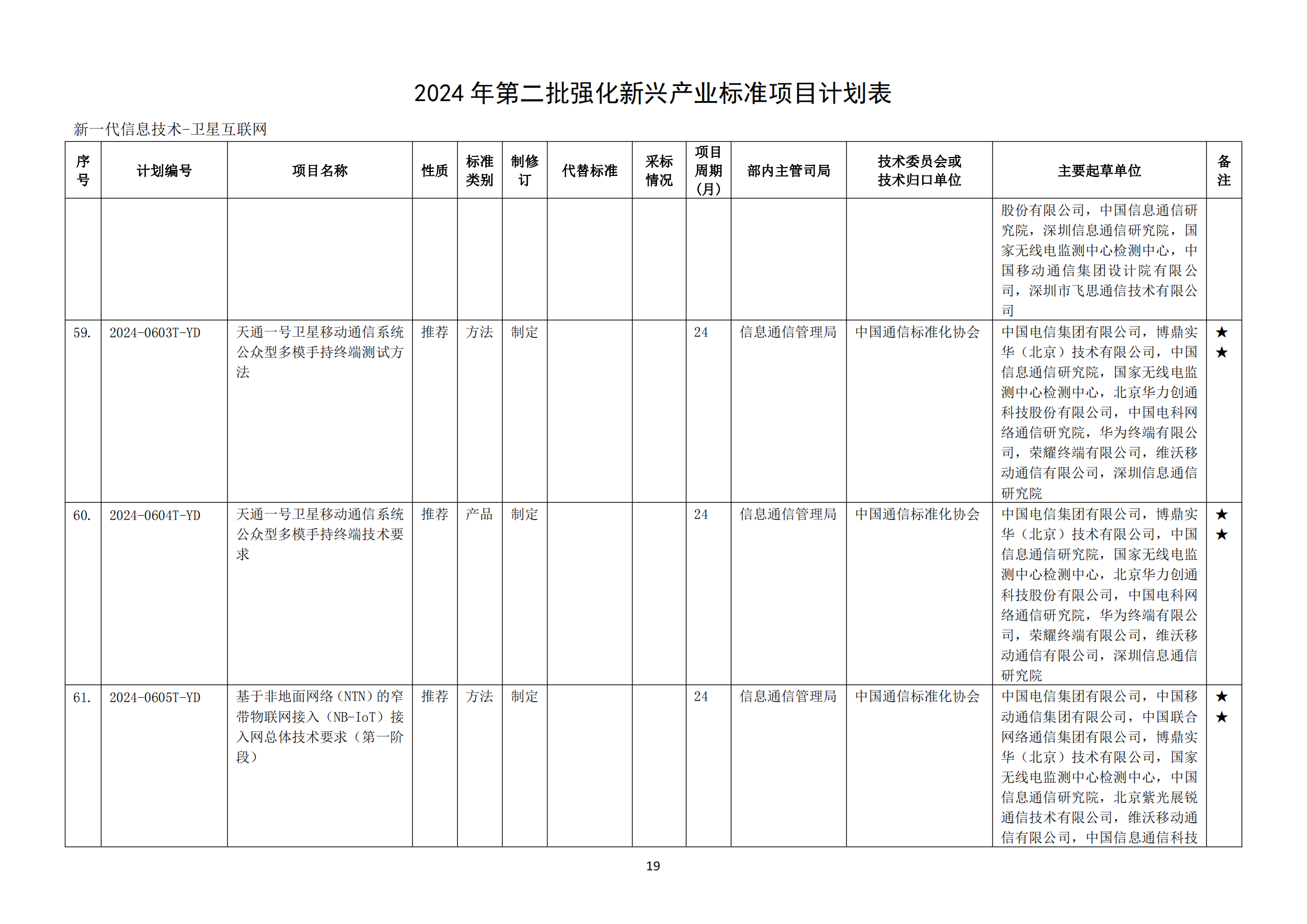 2024 年第二批强化新兴产业标准项目计划表

新一代信息技术-卫星互联网

| 序号 | 计划编号 | 项目名称 | 性质 | 标准类别 | 制修订 | 代替标准 | 采标情况 | 项目周期（月） | 部内主管司局 | 技术委员会或技术归口单位 | 主要起草单位 | 备注 |
|---|---|---|---|---|---|---|---|---|---|---|---|---|
| | | | | | | | | | | | 股份有限公司，中国信息通信研究院，深圳信息通信研究院，国家无线电监测中心检测中心，中国移动通信集团设计院有限公司，深圳市飞思通信技术有限公司 | |
| 59. | 2024-0603T-YD | 天通一号卫星移动通信系统公众型多模手持终端测试方法 | 推荐 | 方法 | 制定 | | | 24 | 信息通信管理局 | 中国通信标准化协会 | 中国电信集团有限公司，博鼎实华（北京）技术有限公司，中国信息通信研究院，国家无线电监测中心检测中心，北京华力创通科技股份有限公司，中国电科网络通信研究院，华为终端有限公司，荣耀终端有限公司，维沃移动通信有限公司，深圳信息通信研究院 | ★★ |
| 60. | 2024-0604T-YD | 天通一号卫星移动通信系统公众型多模手持终端技术要求 | 推荐 | 产品 | 制定 | | | 24 | 信息通信管理局 | 中国通信标准化协会 | 中国电信集团有限公司，博鼎实华（北京）技术有限公司，中国信息通信研究院，国家无线电监测中心检测中心，北京华力创通科技股份有限公司，中国电科网络通信研究院，华为终端有限公司，荣耀终端有限公司，维沃移动通信有限公司，深圳信息通信研究院 | ★★ |
| 61. | 2024-0605T-YD | 基于非地面网络（NTN）的窄带物联网接入（NB-IoT）接入网总体技术要求（第一阶段） | 推荐 | 方法 | 制定 | | | 24 | 信息通信管理局 | 中国通信标准化协会 | 中国电信集团有限公司，中国移动通信集团有限公司，中国联合网络通信集团有限公司，博鼎实华（北京）技术有限公司，国家无线电监测中心检测中心，中国信息通信研究院，北京紫光展锐通信技术有限公司，维沃移动通信有限公司，中国信息通信科技 | ★★ |

19